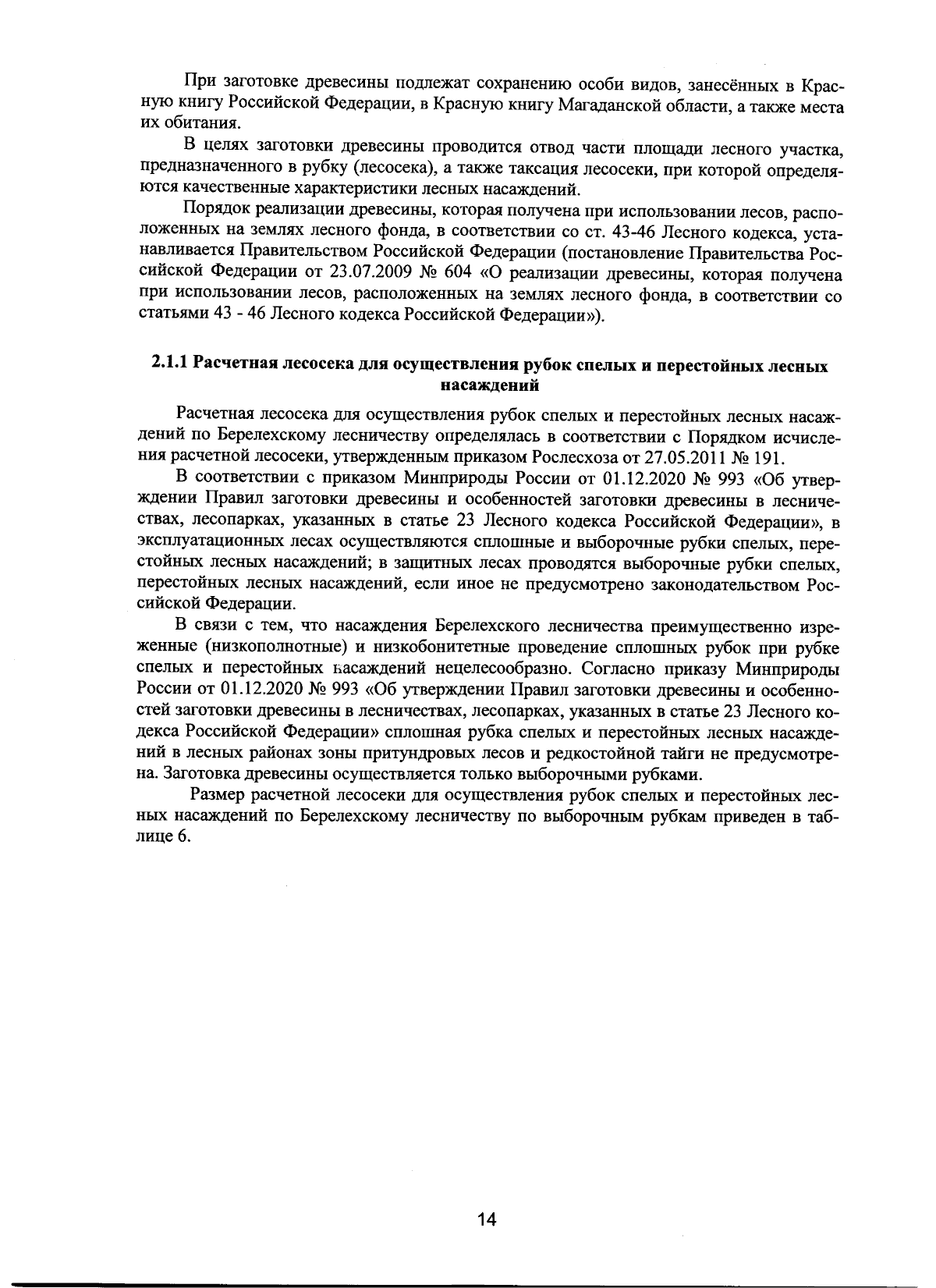 При заготовке древесины подлежат сохранению особи видов, занесённых в Красную книгу Российской Федерации, в Красную книгу Магаданской области, а также места их обитания.

В целях заготовки древесины проводится отвод части площади лесного участка, предназначенного в рубку (лесосека), а также таксация лесосеки, при которой определяются качественные характеристики лесных насаждений.

Порядок реализации древесины, которая получена при использовании лесов, расположенных на землях лесного фонда, в соответствии со ст. 43-46 Лесного кодекса, устанавливается Правительством Российской Федерации (постановление Правительства Российской Федерации от 23.07.2009 № 604 «О реализации древесины, которая получена при использовании лесов, расположенных на землях лесного фонда, в соответствии со статьями 43 - 46 Лесного кодекса Российской Федерации»).

2.1.1 Расчетная лесосека для осуществления рубок спелых и перестойных лесных насаждений

Расчетная лесосека для осуществления рубок спелых и перестойных лесных насаждений по Берелехскому лесничеству определялась в соответствии с Порядком исчисления расчетной лесосеки, утвержденным приказом Рослесхоза от 27.05.2011 № 191.

В соответствии с приказом Минприроды России от 01.12.2020 № 993 «Об утверждении Правил заготовки древесины и особенностей заготовки древесины в лесничествах, лесопарках, указанных в статье 23 Лесного кодекса Российской Федерации», в эксплуатационных лесах осуществляются сплошные и выборочные рубки спелых, перестойных лесных насаждений; в защитных лесах проводятся выборочные рубки спелых, перестойных лесных насаждений, если иное не предусмотрено законодательством Российской Федерации.

В связи с тем, что насаждения Берелехского лесничества преимущественно изреженные (низкополнотные) и низкобонитетные проведение сплошных рубок при рубке спелых и перестойных насаждений нецелесообразно. Согласно приказу Минприроды России от 01.12.2020 № 993 «Об утверждении Правил заготовки древесины и особенностей заготовки древесины в лесничествах, лесопарках, указанных в статье 23 Лесного кодекса Российской Федерации» сплошная рубка спелых и перестойных лесных насаждений в лесных районах зоны притундровых лесов и редкостойной тайги не предусмотрена. Заготовка древесины осуществляется только выборочными рубками.

Размер расчетной лесосеки для осуществления рубок спелых и перестойных лесных насаждений по Берелехскому лесничеству по выборочным рубкам приведен в таблице 6.

14